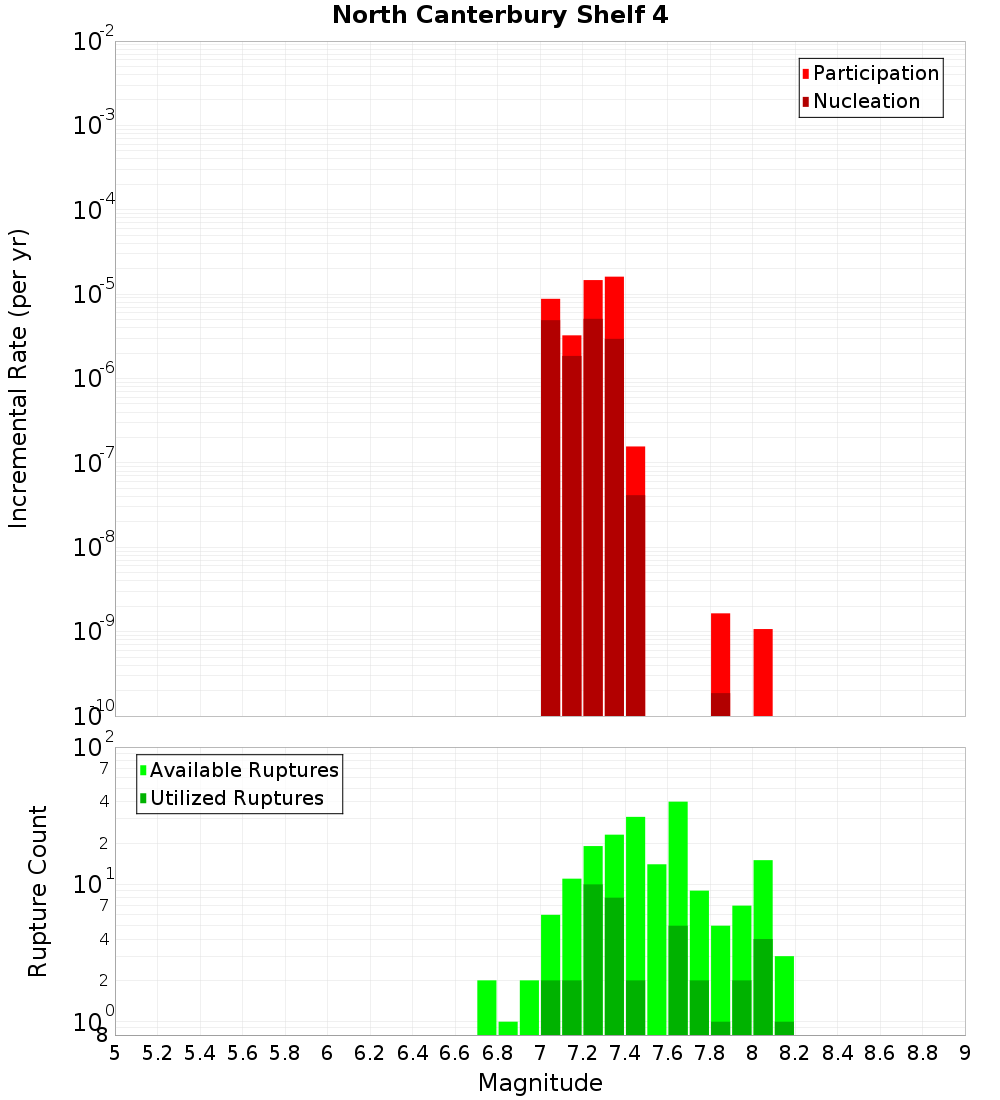 North Canterbury Shelf 4

Participation
Nucleation

Incremental Rate (per yr)

$10^{-2}$
$10^{-3}$
$10^{-4}$
$10^{-5}$
$10^{-6}$
$10^{-7}$
$10^{-8}$
$10^{-9}$
$10^{-10}$

Available Ruptures
Utilized Ruptures

Rupture Count

$10^{2}$
7
4
2
$10^{1}$
7
4
2
$10^{0}$
8

5 5.2 5.4 5.6 5.8 6 6.2 6.4 6.6 6.8 7 7.2 7.4 7.6 7.8 8 8.2 8.4 8.6 8.8 9

Magnitude